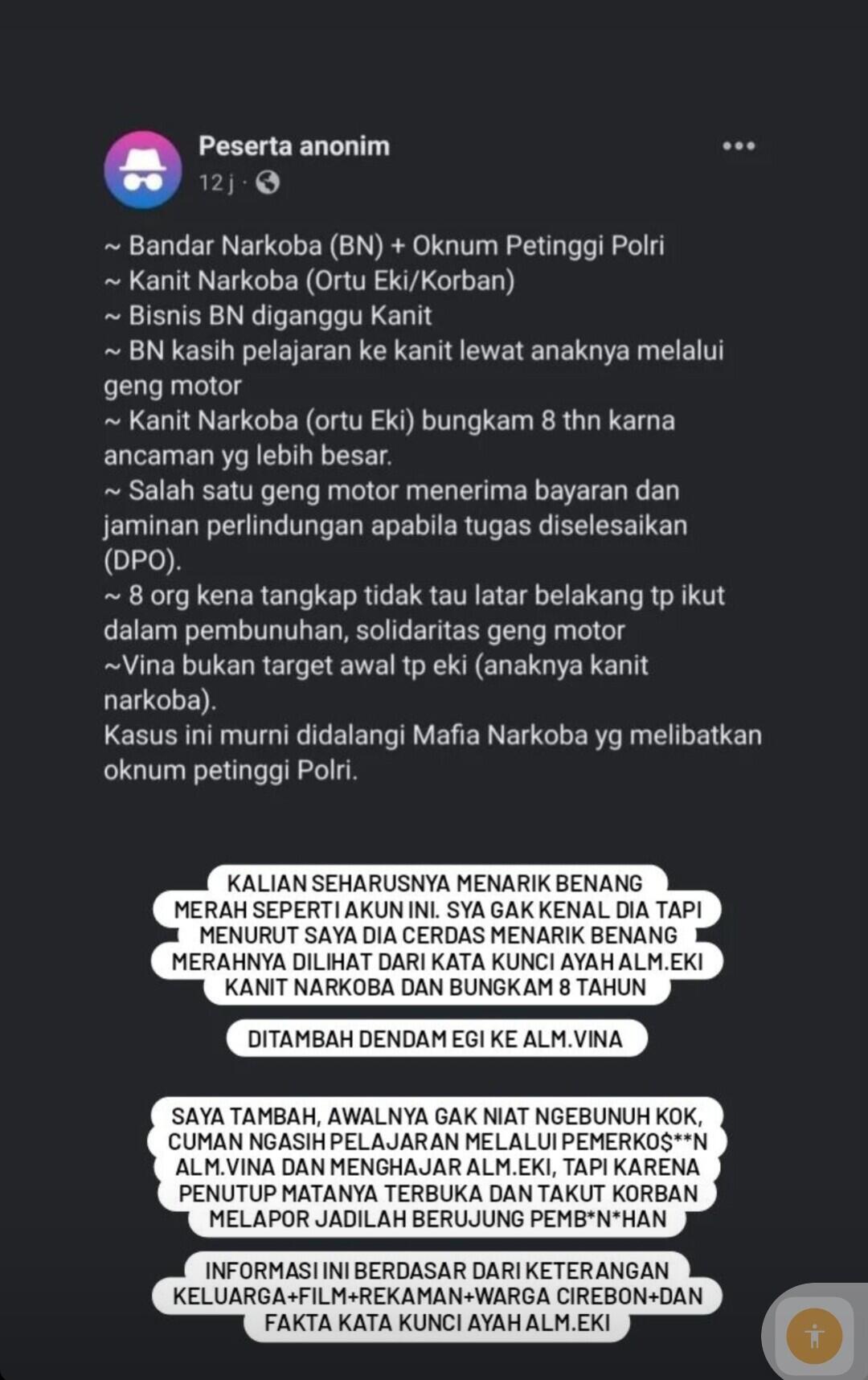 Peserta anonim
12 j ·

~ Bandar Narkoba (BN) + Oknum Petinggi Polri
~ Kanit Narkoba (Ortu Eki/Korban)
~ Bisnis BN diganggu Kanit
~ BN kasih pelajaran ke kanit lewat anaknya melalui geng motor
~ Kanit Narkoba (ortu Eki) bungkam 8 thn karna ancaman yg lebih besar.
~ Salah satu geng motor menerima bayaran dan jaminan perlindungan apabila tugas diselesaikan (DPO).
~ 8 org kena tangkap tidak tau latar belakang tp ikut dalam pembunuhan, solidaritas geng motor
~Vina bukan target awal tp eki (anaknya kanit narkoba).
Kasus ini murni didalangi Mafia Narkoba yg melibatkan oknum petinggi Polri.

KALIAN SEHARUSNYA MENARIK BENANG MERAH SEPERTI AKUN INI. SYA GAK KENAL DIA TAPI MENURUT SAYA DIA CERDAS MENARIK BENANG MERAHNYA DILIHAT DARI KATA KUNCI AYAH ALM.EKI KANIT NARKOBA DAN BUNGKAM 8 TAHUN

DITAMBAH DENDAM EGI KE ALM.VINA

SAYA TAMBAH, AWALNYA GAK NIAT NGEBUNUH KOK, CUMAN NGASIH PELAJARAN MELALUI PEMERKO$**N ALM.VINA DAN MENGHAJAR ALM.EKI, TAPI KARENA PENUTUP MATANYA TERBUKA DAN TAKUT KORBAN MELAPOR JADILAH BERUJUNG PEMB*N*HAN

INFORMASI INI BERDASAR DARI KETERANGAN KELUARGA+FILM+REKAMAN+WARGA CIREBON+DAN FAKTA KATA KUNCI AYAH ALM.EKI